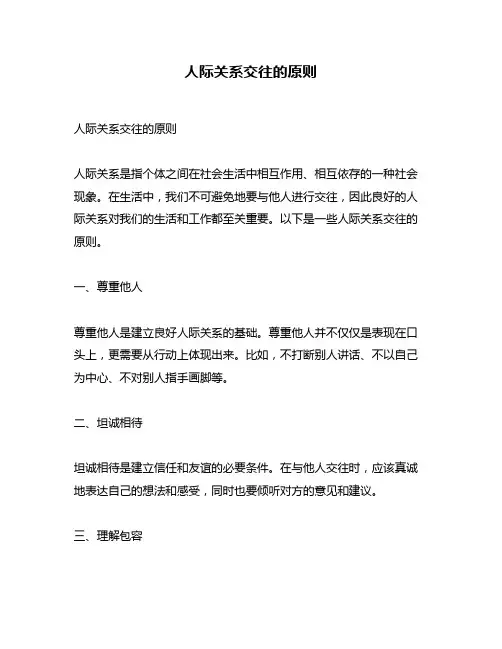 人际关系交往的原则

人际关系交往的原则

人际关系是指个体之间在社会生活中相互作用、相互依存的一种社会现象。在生活中，我们不可避免地要与他人进行交往，因此良好的人际关系对我们的生活和工作都至关重要。以下是一些人际关系交往的原则。

一、尊重他人

尊重他人是建立良好人际关系的基础。尊重他人并不仅仅是表现在口头上，更需要从行动上体现出来。比如，不打断别人讲话、不以自己为中心、不对别人指手画脚等。

二、坦诚相待

坦诚相待是建立信任和友谊的必要条件。在与他人交往时，应该真诚地表达自己的想法和感受，同时也要倾听对方的意见和建议。

三、理解包容